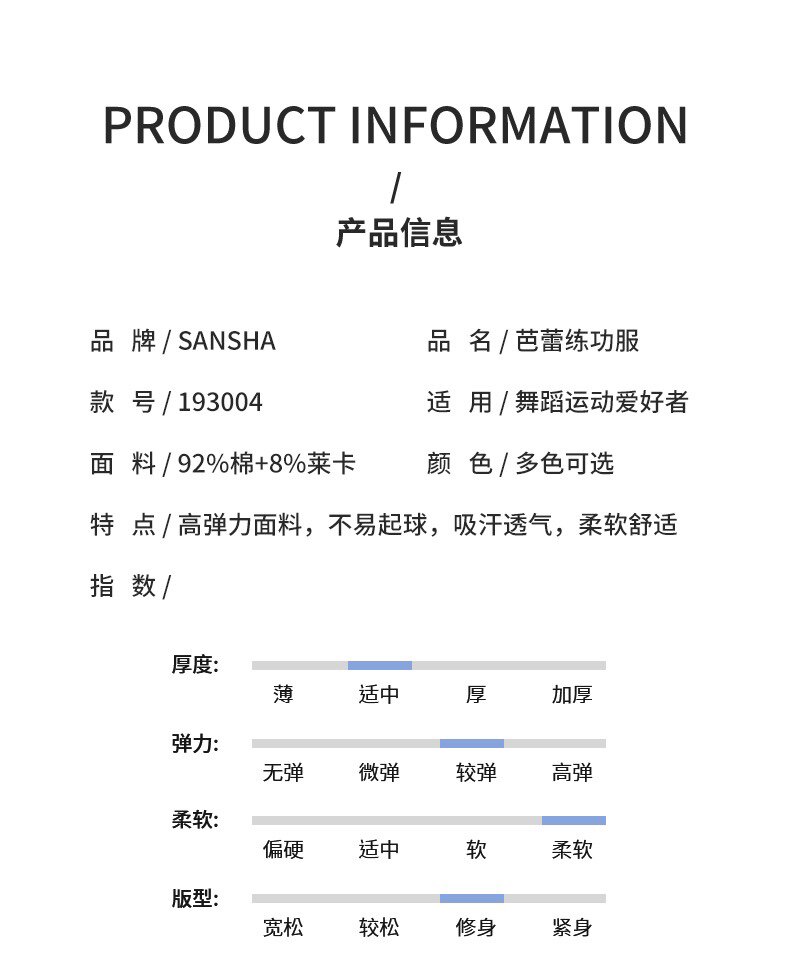 PRODUCT INFORMATION

/

产品信息

品 牌 / SANSHA

品 名 / 芭蕾练功服

款 号 / 193004

适 用 / 舞蹈运动爱好者

面 料 / 92%棉+8%莱卡

颜 色 / 多色可选

特 点 / 高弹力面料，不易起球，吸汗透气，柔软舒适

指 数 /

厚度:
薄 适中 厚 加厚

弹力:
无弹 微弹 较弹 高弹

柔软:
偏硬 适中 软 柔软

版型:
宽松 较松 修身 紧身